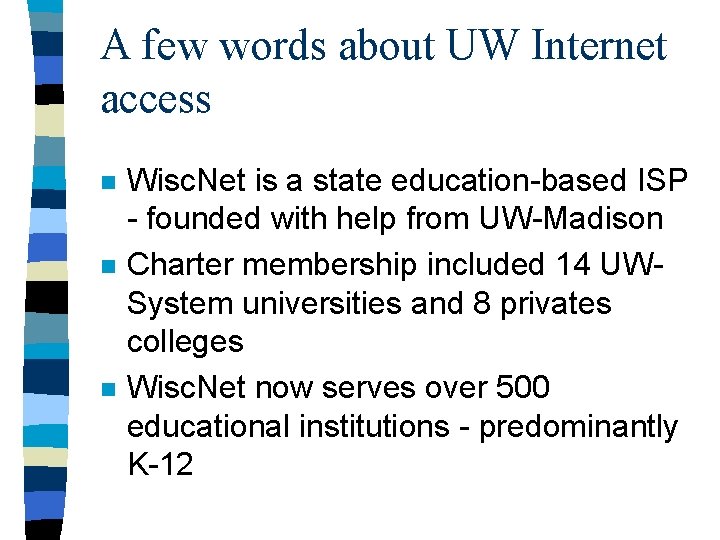 A few words about UW Internet access

• WiscNet is a state education-based ISP - founded with help from UW-Madison
• Charter membership included 14 UW-System universities and 8 privates colleges
• WiscNet now serves over 500 educational institutions - predominantly K-12